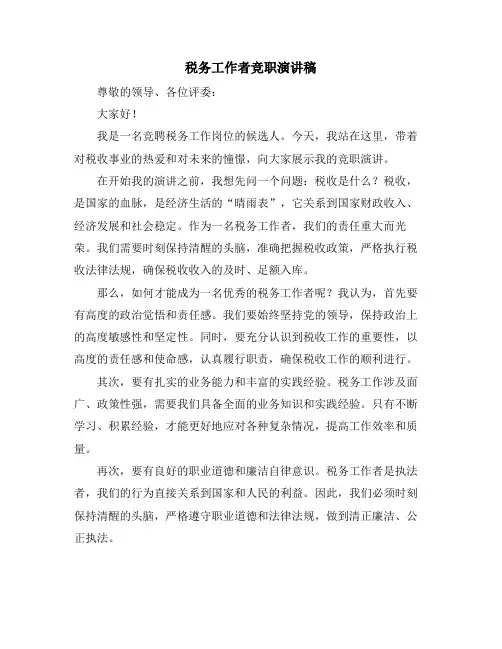 税务工作者竞职演讲稿

尊敬的领导、各位评委：

大家好！

我是一名竞聘税务工作岗位的候选人。今天，我站在这里，带着对税收事业的热爱和对未来的憧憬，向大家展示我的竞职演讲。

在开始我的演讲之前，我想先问一个问题：税收是什么？税收，是国家的血脉，是经济生活的“晴雨表”，它关系到国家财政收入、经济发展和社会稳定。作为一名税务工作者，我们的责任重大而光荣。我们需要时刻保持清醒的头脑，准确把握税收政策，严格执行税收法律法规，确保税收收入的及时、足额入库。

那么，如何才能成为一名优秀的税务工作者呢？我认为，首先要有高度的政治觉悟和责任感。我们要始终坚持党的领导，保持政治上的高度敏感性和坚定性。同时，要充分认识到税收工作的重要性，以高度的责任感和使命感，认真履行职责，确保税收工作的顺利进行。

其次，要有扎实的业务能力和丰富的实践经验。税务工作涉及面广、政策性强，需要我们具备全面的业务知识和实践经验。只有不断学习、积累经验，才能更好地应对各种复杂情况，提高工作效率和质量。

再次，要有良好的职业道德和廉洁自律意识。税务工作者是执法者，我们的行为直接关系到国家和人民的利益。因此，我们必须时刻保持清醒的头脑，严格遵守职业道德和法律法规，做到清正廉洁、公正执法。